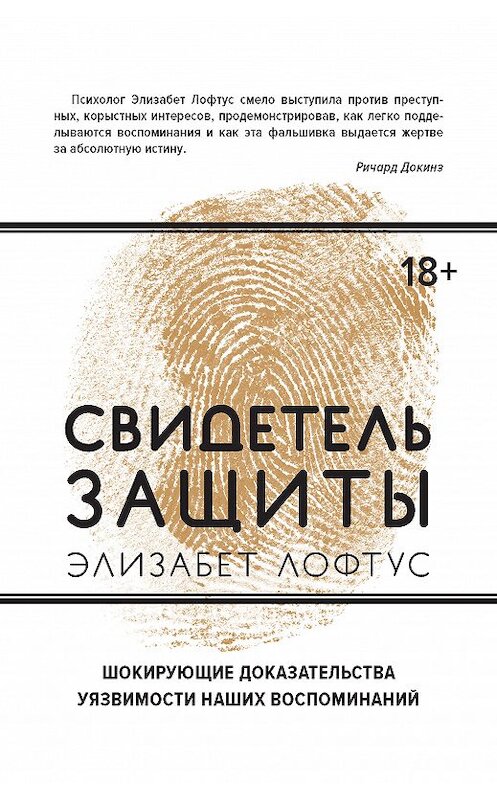 Психолог Элизабет Лофтус смело выступила против преступных, корыстных интересов, продемонстрировав, как легко подделываются воспоминания и как эта фальшивка выдается жертве за абсолютную истину.

Ричард Докинз

18+

СВИДЕТЕЛЬ ЗАЩИТЫ

ЭЛИЗАБЕТ ЛОФТУС

ШОКИРУЮЩИЕ ДОКАЗАТЕЛЬСТВА УЯЗВИМОСТИ НАШИХ ВОСПОМИНАНИЙ